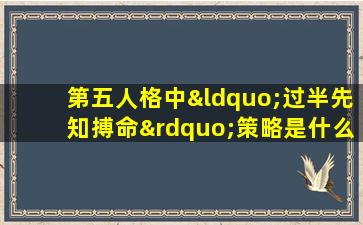 第五人格中&ldquo;过半先知搏命&rdquo;策略是什么